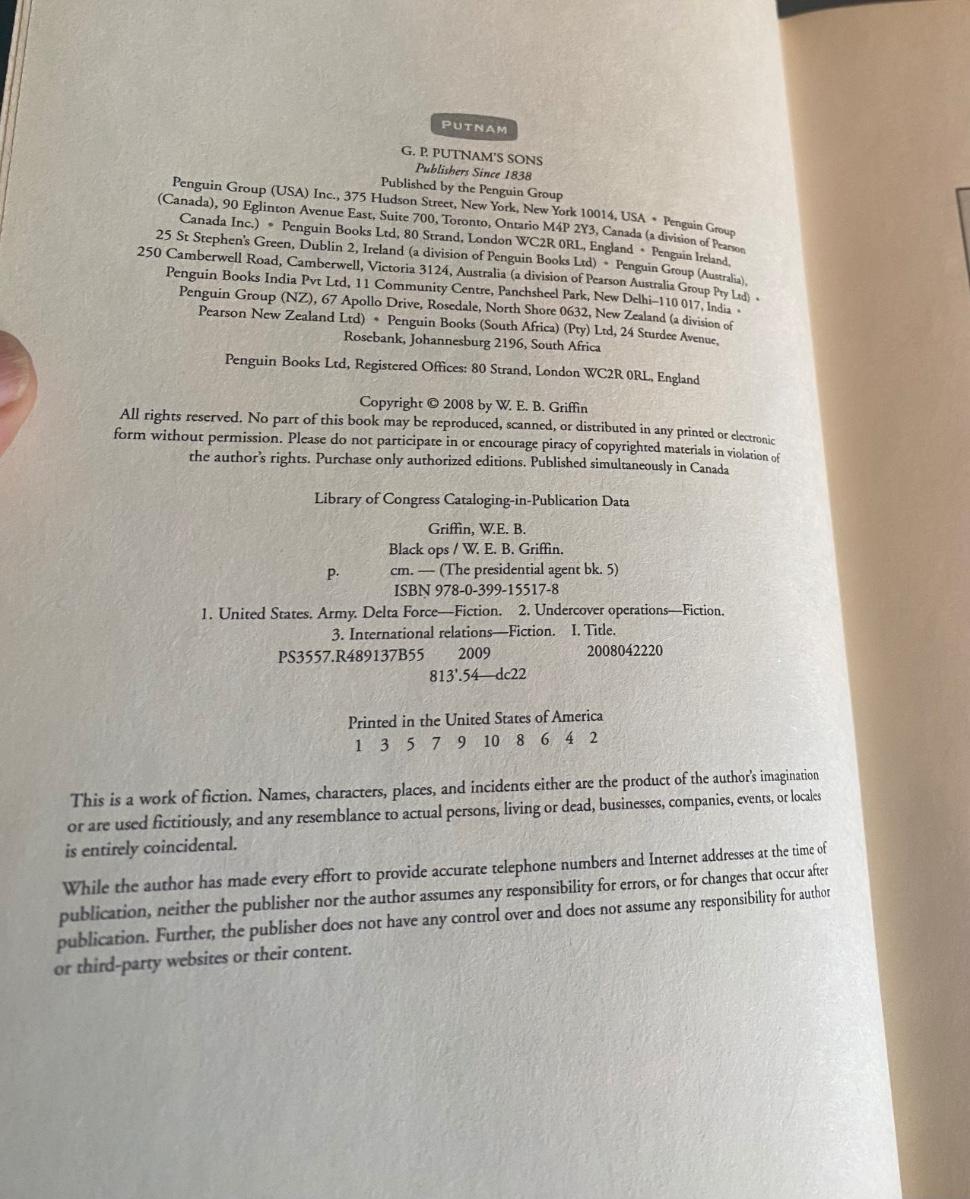 PUTNAM

G. P. PUTNAM'S SONS
Publishers Since 1838
Published by the Penguin Group
Penguin Group (USA) Inc., 375 Hudson Street, New York, New York 10014, USA • Penguin Group (Canada), 90 Eglinton Avenue East, Suite 700, Toronto, Ontario M4P 2Y3, Canada (a division of Pearson Canada Inc.) • Penguin Books Ltd, 80 Strand, London WC2R 0RL, England • Penguin Ireland, 25 St Stephen's Green, Dublin 2, Ireland (a division of Penguin Books Ltd) • Penguin Group (Australia), 250 Camberwell Road, Camberwell, Victoria 3124, Australia (a division of Pearson Australia Group Pty Ltd) • Penguin Books India Pvt Ltd, 11 Community Centre, Panchsheel Park, New Delhi–110 017, India • Penguin Group (NZ), 67 Apollo Drive, Rosedale, North Shore 0632, New Zealand (a division of Pearson New Zealand Ltd) • Penguin Books (South Africa) (Pty) Ltd, 24 Sturdee Avenue, Rosebank, Johannesburg 2196, South Africa

Penguin Books Ltd, Registered Offices: 80 Strand, London WC2R 0RL, England

Copyright © 2008 by W. E. B. Griffin
All rights reserved. No part of this book may be reproduced, scanned, or distributed in any printed or electronic form without permission. Please do not participate in or encourage piracy of copyrighted materials in violation of the author's rights. Purchase only authorized editions. Published simultaneously in Canada

Library of Congress Cataloging-in-Publication Data

Griffin, W.E. B.
Black ops / W. E. B. Griffin.
p. cm. — (The presidential agent bk. 5)
ISBN 978-0-399-15517-8
1. United States. Army. Delta Force—Fiction. 2. Undercover operations—Fiction.
3. International relations—Fiction. I. Title.
PS3557.R489137B55 2009 2008042220
813'.54—dc22

Printed in the United States of America
1 3 5 7 9 10 8 6 4 2

This is a work of fiction. Names, characters, places, and incidents either are the product of the author's imagination or are used fictitiously, and any resemblance to actual persons, living or dead, businesses, companies, events, or locales is entirely coincidental.

While the author has made every effort to provide accurate telephone numbers and Internet addresses at the time of publication, neither the publisher nor the author assumes any responsibility for errors, or for changes that occur after publication. Further, the publisher does not have any control over and does not assume any responsibility for author or third-party websites or their content.